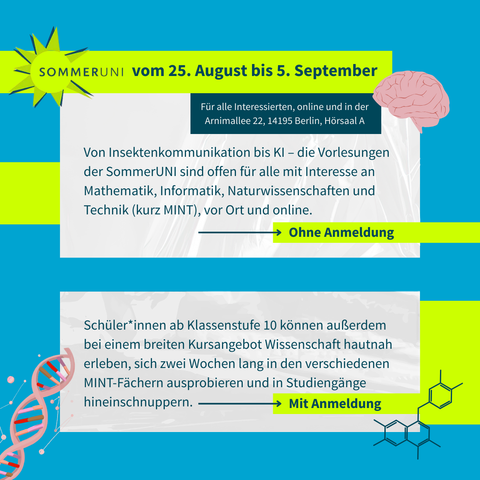 SOMMERUNI vom 25. August bis 5. September

Für alle Interessierten, online und in der Arnimallee 22, 14195 Berlin, Hörsaal A

Von Insektenkommunikation bis KI – die Vorlesungen der SommerUNI sind offen für alle mit Interesse an Mathematik, Informatik, Naturwissenschaften und Technik (kurz MINT), vor Ort und online.

Ohne Anmeldung

Schüler*innen ab Klassenstufe 10 können außerdem bei einem breiten Kursangebot Wissenschaft hautnah erleben, sich zwei Wochen lang in den verschiedenen MINT-Fächern ausprobieren und in Studiengänge hineinschnuppern.

Mit Anmeldung